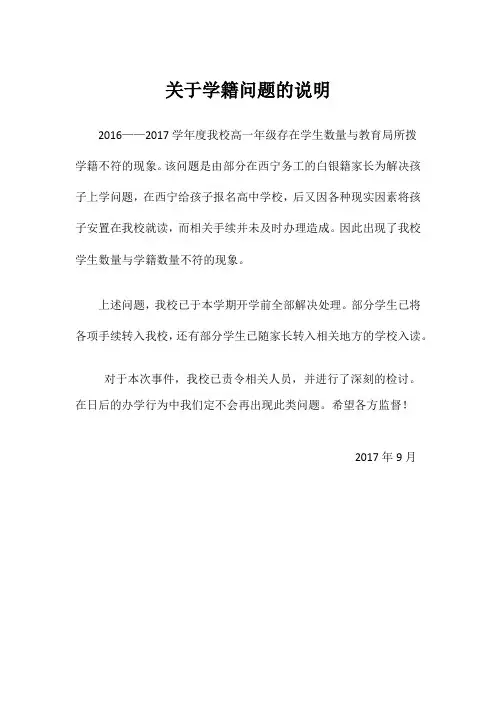 关于学籍问题的说明

2016——2017学年度我校高一年级存在学生数量与教育局所拨学籍不符的现象。该问题是由部分在西宁务工的白银籍家长为解决孩子上学问题，在西宁给孩子报名高中学校，后又因各种现实因素将孩子安置在我校就读，而相关手续并未及时办理造成。因此出现了我校学生数量与学籍数量不符的现象。

上述问题，我校已于本学期开学前全部解决处理。部分学生已将各项手续转入我校，还有部分学生已随家长转入相关地方的学校入读。

对于本次事件，我校已责令相关人员，并进行了深刻的检讨。在日后的办学行为中我们定不会再出现此类问题。希望各方监督！

2017年9月